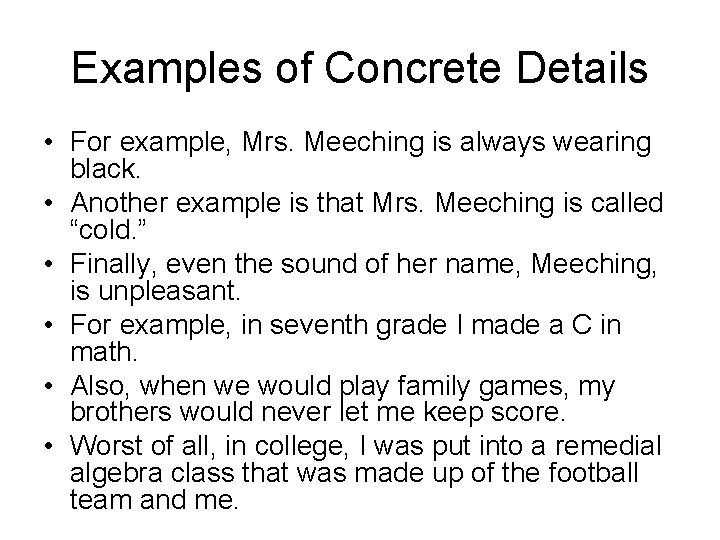 Examples of Concrete Details

• For example, Mrs. Meeching is always wearing black.
• Another example is that Mrs. Meeching is called “cold.”
• Finally, even the sound of her name, Meeching, is unpleasant.
• For example, in seventh grade I made a C in math.
• Also, when we would play family games, my brothers would never let me keep score.
• Worst of all, in college, I was put into a remedial algebra class that was made up of the football team and me.